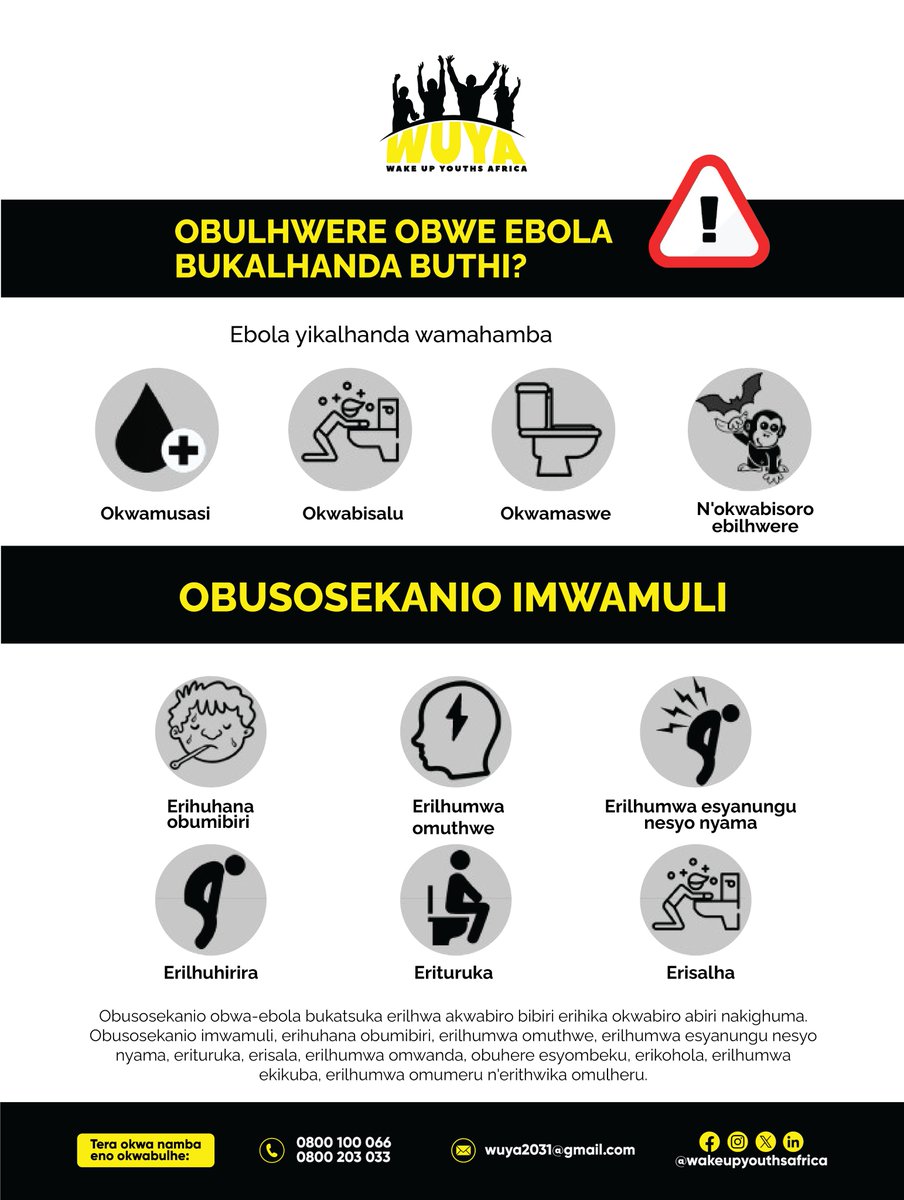 WUYA
WAKE UP YOUTHS AFRICA

OBULHWERE OBWE EBOLA BUKALHANDA BUTHI?

Ebola yikalhanda wamahamba

Okwamusasi

Okwabisalu

Okwamaswe

N'okwabisoro ebilhwere

OBUSOSEKANIO IMWAMULI

Erihuhana obumibiri

Erilhumwa omuthwe

Erilhumwa esyanungu nesyo nyama

Erilhuhirira

Erituruka

Erisalha

Obusosekanio obwa-ebola bukatsuka erilhwa akwabiro bibiri erihika okwabiro abiri nakighuma. Obusosekanio imwamuli, erihuhana obumibiri, erilhumwa omuthwe, erilhumwa esyanungu nesyo nyama, erituruka, erisala, erilhumwa omwanda, obuhere esyombeku, erikohola, erilhumwa ekikuba, erilhumwa omumeru n'erithwika omulheru.

Tera okwa namba eno okwabulhe:

0800 100 066
0800 203 033

wuya2031@gmail.com

@wakeupyouthsafrica